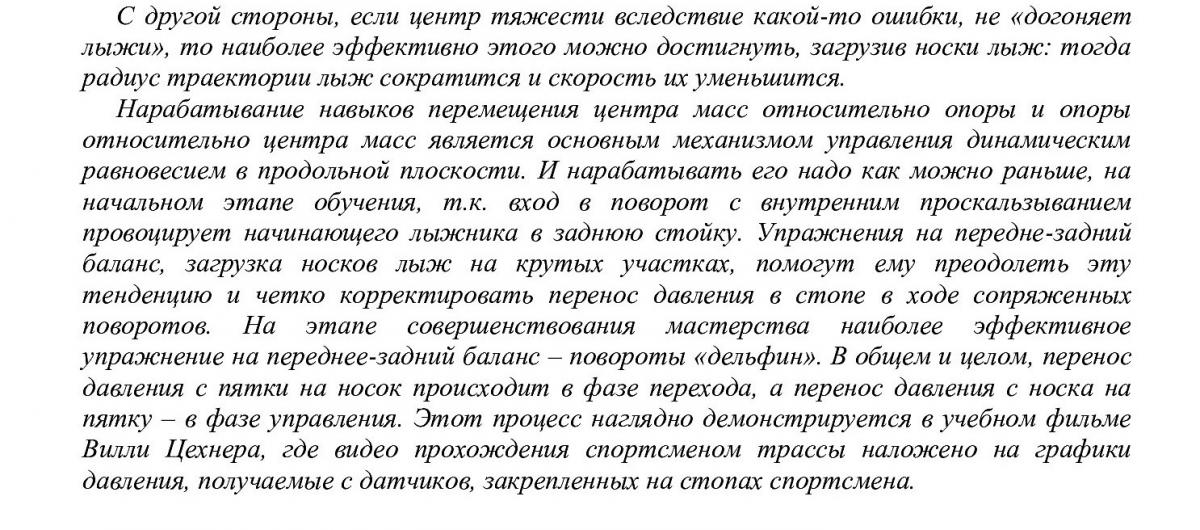 С другой стороны, если центр тяжести вследствие какой-то ошибки, не «догоняет лыжи», то наиболее эффективно этого можно достигнуть, загрузив носки лыж: тогда радиус траектории лыж сократится и скорость их уменьшится.

Нарабатывание навыков перемещения центра масс относительно опоры и опоры относительно центра масс является основным механизмом управления динамическим равновесием в продольной плоскости. И нарабатывать его надо как можно раньше, на начальном этапе обучения, т.к. вход в поворот с внутренним проскальзыванием провоцирует начинающего лыжника в заднюю стойку. Упражнения на передне-задний баланс, загрузка носков лыж на крутых участках, помогут ему преодолеть эту тенденцию и четко корректировать перенос давления в стопе в ходе сопряженных поворотов. На этапе совершенствования мастерства наиболее эффективное упражнение на переднее-задний баланс – повороты «дельфин». В общем и целом, перенос давления с пятки на носок происходит в фазе перехода, а перенос давления с носка на пятку – в фазе управления. Этот процесс наглядно демонстрируется в учебном фильме Вилли Цехнера, где видео прохождения спортсменом трассы наложено на графики давления, получаемые с датчиков, закрепленных на стопах спортсмена.